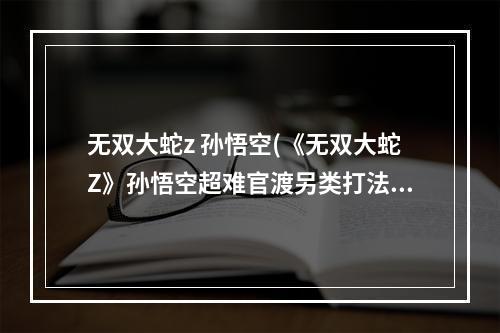 无双大蛇z 孙悟空(《无双大蛇Z》孙悟空超难官渡另类打法...